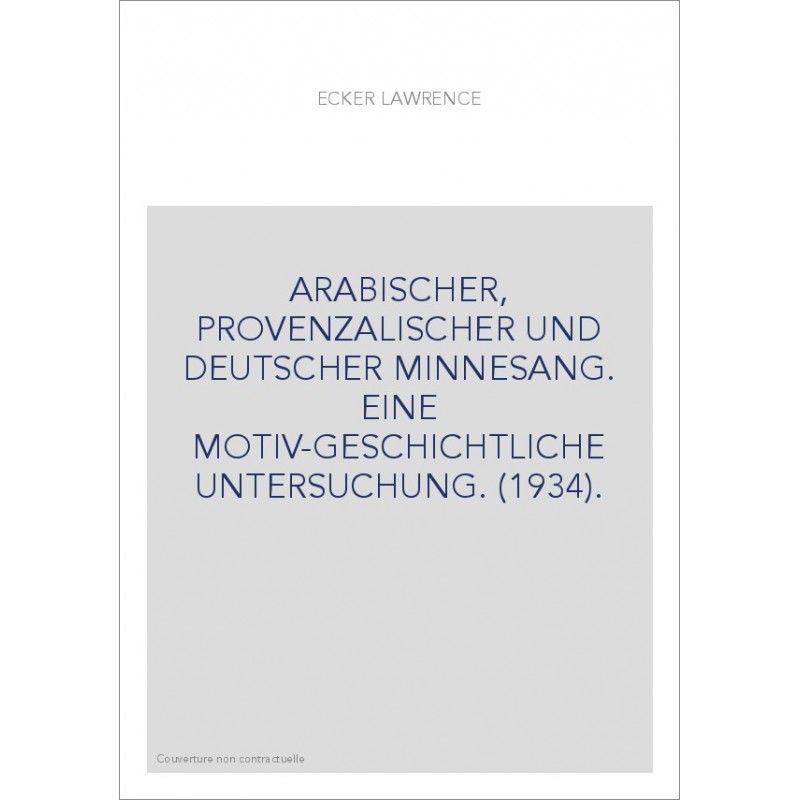 ECKER LAWRENCE

ARABISCHER, PROVENZALISCHER UND DEUTSCHER MINNESANG. EINE MOTIV-GESCHICHTLICHE UNTERSUCHUNG. (1934).

Couverture non contractuelle